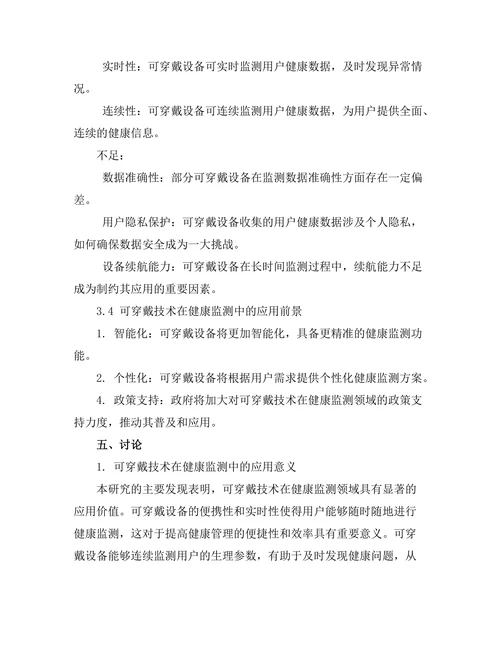 实时性：可穿戴设备可实时监测用户健康数据，及时发现异常情况。

连续性：可穿戴设备可连续监测用户健康数据，为用户提供全面、连续的健康信息。

不足：

数据准确性：部分可穿戴设备在监测数据准确性方面存在一定偏差。

用户隐私保护：可穿戴设备收集的用户健康数据涉及个人隐私，如何确保数据安全成为一大挑战。

设备续航能力：可穿戴设备在长时间监测过程中，续航能力不足成为制约其应用的重要因素。

3.4 可穿戴技术在健康监测中的应用前景

1. 智能化：可穿戴设备将更加智能化，具备更精准的健康监测功能。

2. 个性化：可穿戴设备将根据用户需求提供个性化健康监测方案。

4. 政策支持：政府将加大对可穿戴技术在健康监测领域的政策支持力度，推动其普及和应用。

五、讨论

1. 可穿戴技术在健康监测中的应用意义

本研究的主要发现表明，可穿戴技术在健康监测领域具有显著的应用价值。可穿戴设备的便携性和实时性使得用户能够随时随地进行健康监测，这对于提高健康管理的便捷性和效率具有重要意义。可穿戴设备能够连续监测用户的生理参数，有助于及时发现健康问题，从